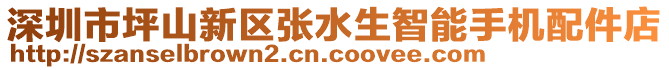 深圳市坪山新区张水生智能手机配件店
http://szanselbrown2.cn.coovee.com